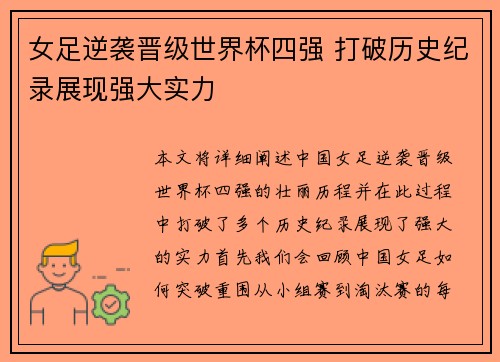 女足逆袭晋级世界杯四强 打破历史纪录展现强大实力

本文将详细阐述中国女足逆袭晋级世界杯四强的壮丽历程并在此过程中打破了多个历史纪录展现了强大的实力首先我们会回顾中国女足如何突破重围从小组赛到淘汰赛的每